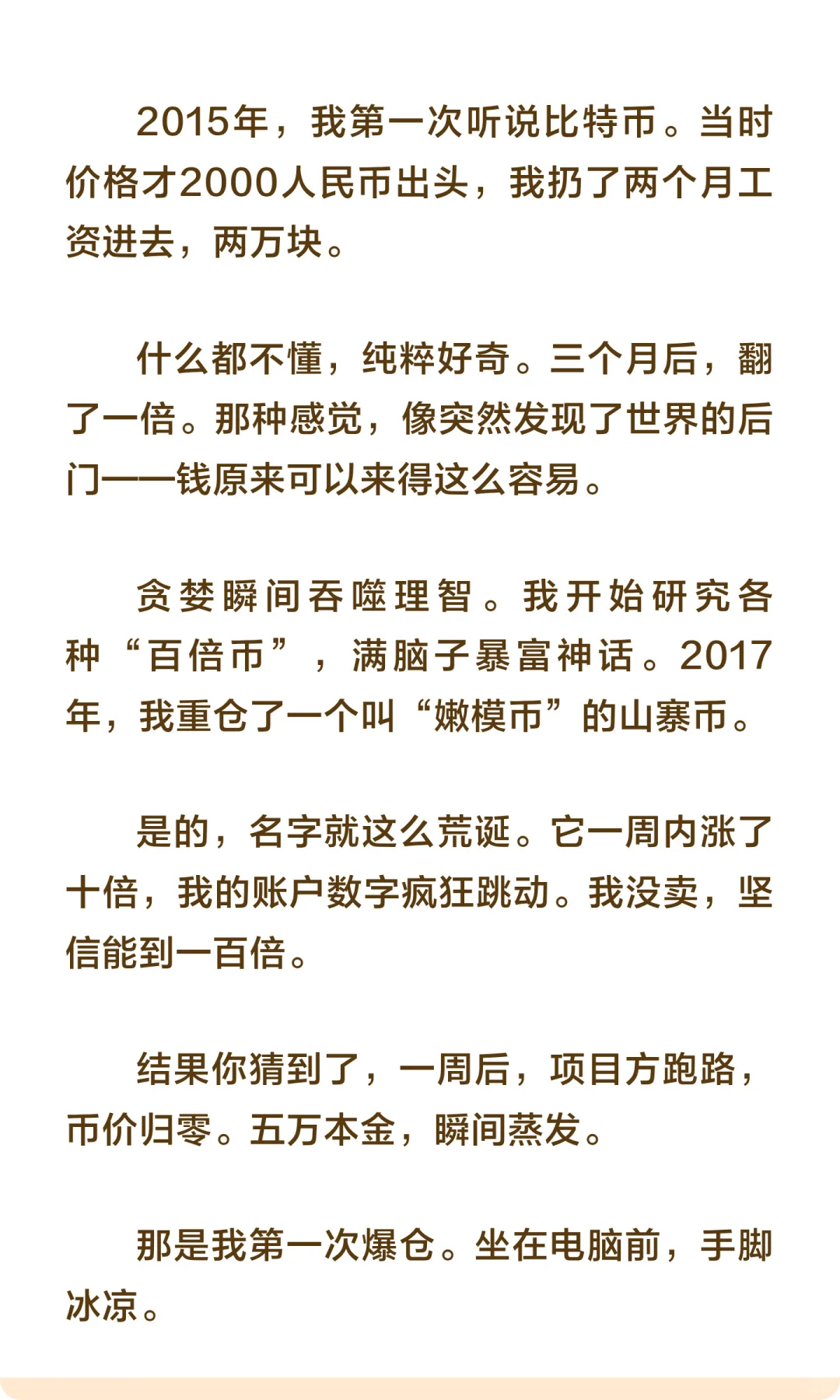 2015年，我第一次听说比特币。当时价格才2000人民币出头，我扔了两个月工资进去，两万块。

什么都不懂，纯粹好奇。三个月后，翻了一倍。那种感觉，像突然发现了世界的后门——钱原来可以来得这么容易。

贪婪瞬间吞噬理智。我开始研究各种“百倍币”，满脑子暴富神话。2017年，我重仓了一个叫“嫩模币”的山寨币。

是的，名字就这么荒诞。它一周内涨了十倍，我的账户数字疯狂跳动。我没卖，坚信能到一百倍。

结果你猜到了，一周后，项目方跑路，币价归零。五万本金，瞬间蒸发。

那是我第一次爆仓。坐在电脑前，手脚冰凉。